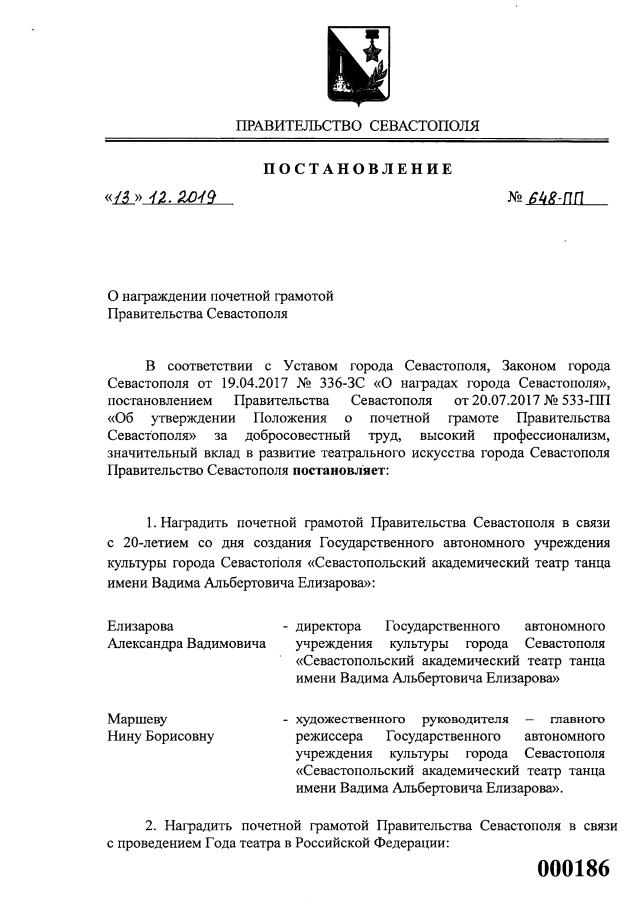 ПРАВИТЕЛЬСТВО СЕВАСТОПОЛЯ

ПОСТАНОВЛЕНИЕ

«13» 12. 2019 № 648-ПП

О награждении почетной грамотой Правительства Севастополя

В соответствии с Уставом города Севастополя, Законом города Севастополя от 19.04.2017 № 336-ЗС «О наградах города Севастополя», постановлением Правительства Севастополя от 20.07.2017 № 533-ПП «Об утверждении Положения о почетной грамоте Правительства Севастополя» за добросовестный труд, высокий профессионализм, значительный вклад в развитие театрального искусства города Севастополя Правительство Севастополя **постановляет**:

1. Наградить почетной грамотой Правительства Севастополя в связи с 20-летием со дня создания Государственного автономного учреждения культуры города Севастополя «Севастопольский академический театр танца имени Вадима Альбертовича Елизарова»:

Елизарова Александра Вадимовича - директора Государственного автономного учреждения культуры города Севастополя «Севастопольский академический театр танца имени Вадима Альбертовича Елизарова»

Маршеву Нину Борисовну - художественного руководителя – главного режиссера Государственного автономного учреждения культуры города Севастополя «Севастопольский академический театр танца имени Вадима Альбертовича Елизарова».

2. Наградить почетной грамотой Правительства Севастополя в связи с проведением Года театра в Российской Федерации:

000186